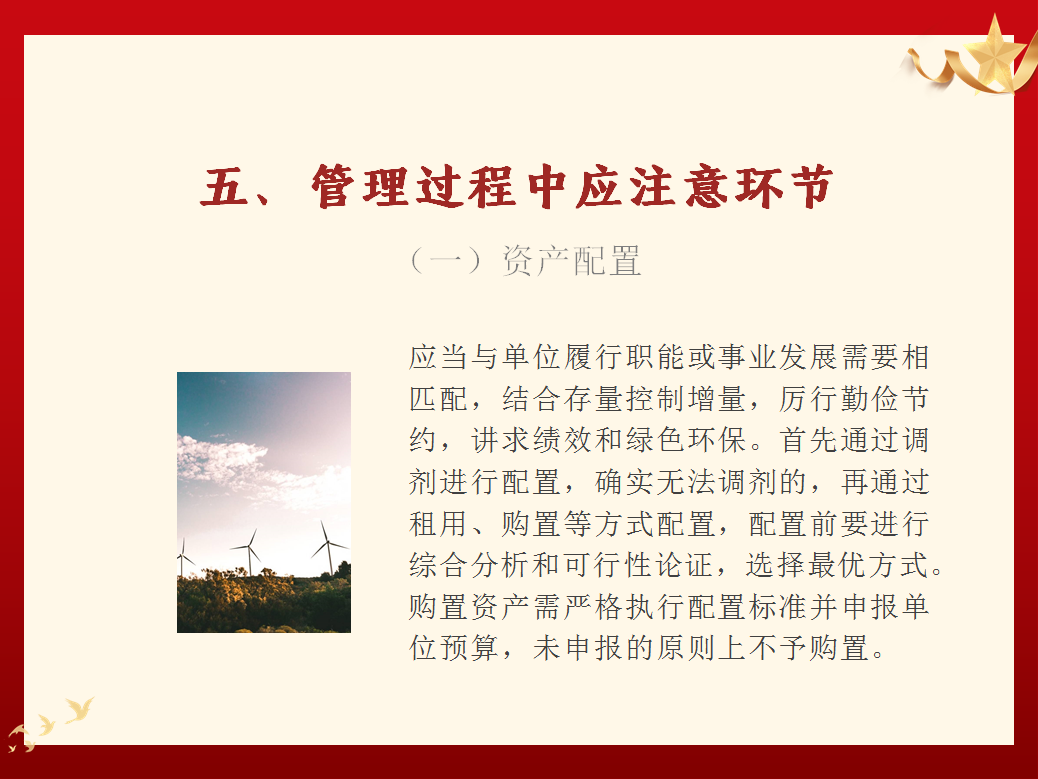 五、管理过程中应注意环节

（一）资产配置

应当与单位履行职能或事业发展需要相匹配，结合存量控制增量，厉行勤俭节约，讲求绩效和绿色环保。首先通过调剂进行配置，确实无法调剂的，再通过租用、购置等方式配置，配置前要进行综合分析和可行性论证，选择最优方式。购置资产需严格执行配置标准并申报单位预算，未申报的原则上不予购置。